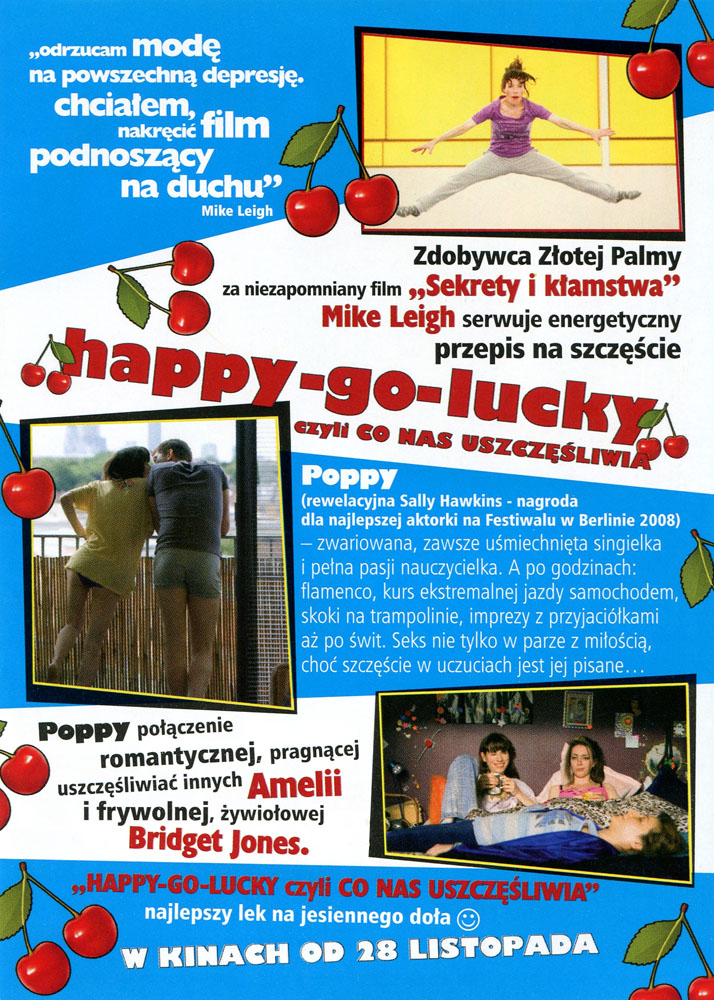 „odrzucam modę na powszechną depresję. chciałem, nakręcić film podnoszący na duchu”
Mike Leigh

Zdobywca Złotej Palmy za niezapomniany film „Sekrety i kłamstwa” Mike Leigh serwuje energetyczny przepis na szczęście

happy-go-lucky
czyli CO NAS USZCZĘŚLIWIA

Poppy
(rewelacyjna Sally Hawkins - nagroda dla najlepszej aktorki na Festiwalu w Berlinie 2008)
– zwariowana, zawsze uśmiechnięta singielka i pełna pasji nauczycielka. A po godzinach: flamenco, kurs ekstremalnej jazdy samochodem, skoki na trampolinie, imprezy z przyjaciółkami aż po świt. Seks nie tylko w parze z miłością, choć szczęście w uczuciach jest jej pisane…

Poppy połączenie romantycznej, pragnącej uszczęśliwiać innych Amelii i frywolnej, żywiołowej Bridget Jones.

„HAPPY-GO-LUCKY czyli CO NAS USZCZĘŚLIWIA”
najlepszy lek na jesiennego doła ☺
W KINACH OD 28 LISTOPADA